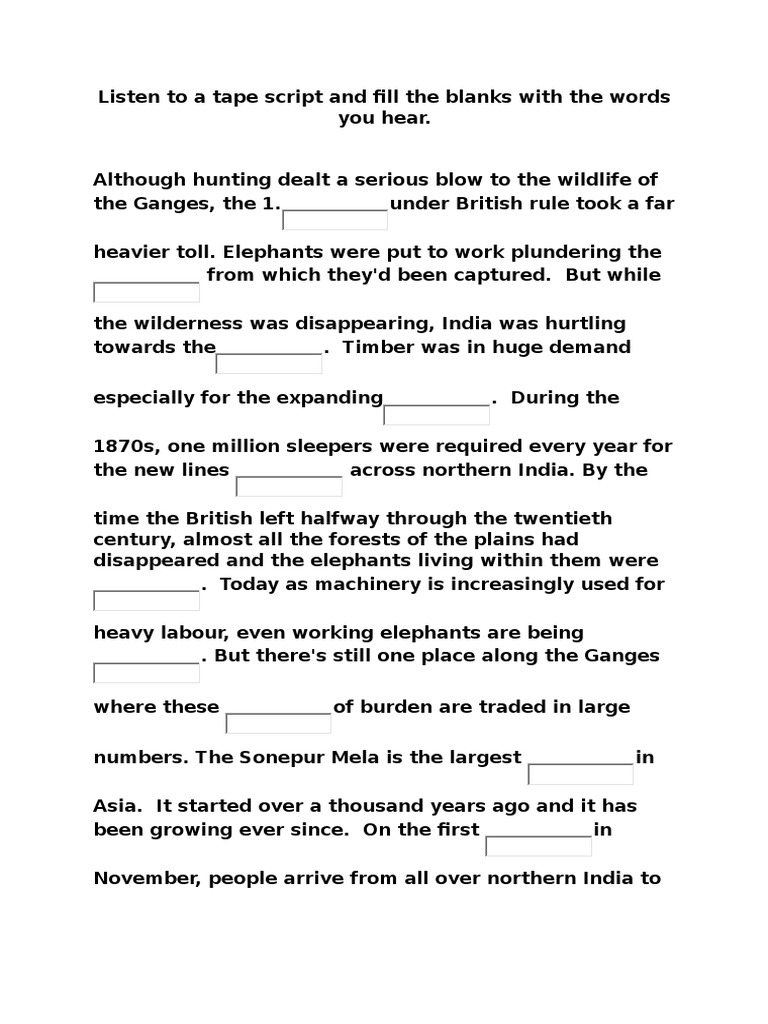 Listen to a tape script and fill the blanks with the words you hear.

Although hunting dealt a serious blow to the wildlife of the Ganges, the 1.__________under British rule took a far heavier toll. Elephants were put to work plundering the __________ from which they'd been captured. But while the wilderness was disappearing, India was hurtling towards the__________. Timber was in huge demand especially for the expanding__________. During the 1870s, one million sleepers were required every year for the new lines __________ across northern India. By the time the British left halfway through the twentieth century, almost all the forests of the plains had disappeared and the elephants living within them were __________. Today as machinery is increasingly used for heavy labour, even working elephants are being __________. But there's still one place along the Ganges where these __________of burden are traded in large numbers. The Sonepur Mela is the largest __________in Asia. It started over a thousand years ago and it has been growing ever since. On the first __________in November, people arrive from all over northern India to